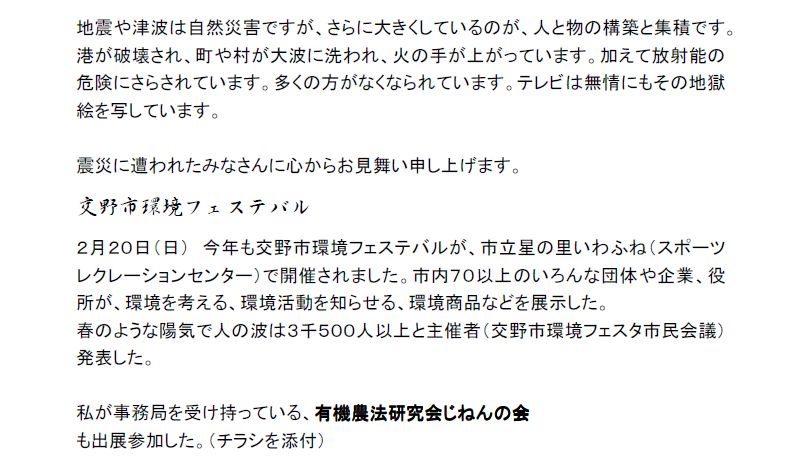 地震や津波は自然災害ですが、さらに大きくしているのが、人と物の構築と集積です。港が破壊され、町や村が大波に洗われ、火の手が上がっています。加えて放射能の危険にさらされています。多くの方がなくなられています。テレビは無情にもその地獄絵を写しています。

震災に遭われたみなさんに心からお見舞い申し上げます。

交野市環境フェステバル

2月20日(日)　今年も交野市環境フェステバルが、市立星の里いわふね(スポーツレクレーションセンター)で開催されました。市内70以上のいろんな団体や企業、役所が、環境を考える、環境活動を知らせる、環境商品などを展示した。
春のような陽気で人の波は3千500人以上と主催者(交野市環境フェスタ市民会議)発表した。

私が事務局を受け持っている、有機農法研究会じねんの会
も出展参加した。(チラシを添付)